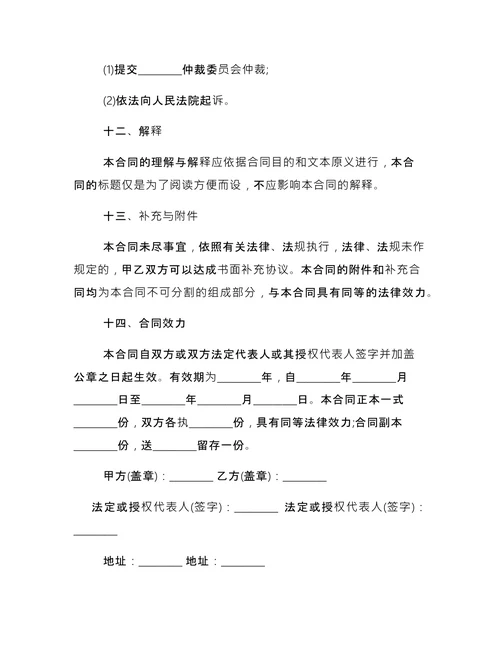 ⑴提交________仲裁委员会仲裁;

⑵依法向人民法院起诉。

十二、解释

本合同的理解与解释应依据合同目的和文本原义进行，本合同的标题仅是为了阅读方便而设，不应影响本合同的解释。

十三、补充与附件

本合同未尽事宜，依照有关法律、法规执行，法律、法规未作规定的，甲乙双方可以达成书面补充协议。本合同的附件和补充合同均为本合同不可分割的组成部分，与本合同具有同等的法律效力。

十四、合同效力

本合同自双方或双方法定代表人或其授权代表人签字并加盖公章之日起生效。有效期为________年，自________年________月________日至________年________月________日。本合同正本一式________份，双方各执________份，具有同等法律效力;合同副本________份，送________留存一份。

甲方(盖章)：________ 乙方(盖章)：________

法定或授权代表人(签字)：________ 法定或授权代表人(签字)：________

地址：________ 地址：________